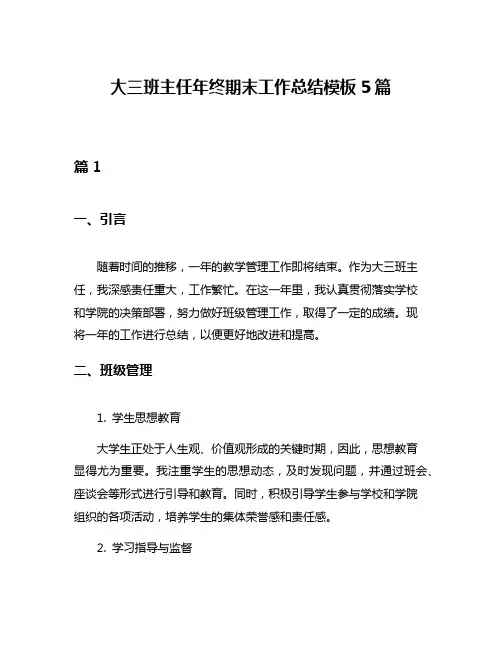 大三班主任年终期末工作总结模板 5 篇

篇 1

一、引言

随着时间的推移，一年的教学管理工作即将结束。作为大三班主任，我深感责任重大，工作繁忙。在这一年里，我认真贯彻落实学校和学院的决策部署，努力做好班级管理工作，取得了一定的成绩。现将一年的工作进行总结，以便更好地改进和提高。

二、班级管理

1. 学生思想教育

大学生正处于人生观、价值观形成的关键时期，因此，思想教育显得尤为重要。我注重学生的思想动态，及时发现问题，并通过班会、座谈会等形式进行引导和教育。同时，积极引导学生参与学校和学院组织的各项活动，培养学生的集体荣誉感和责任感。

2. 学习指导与监督